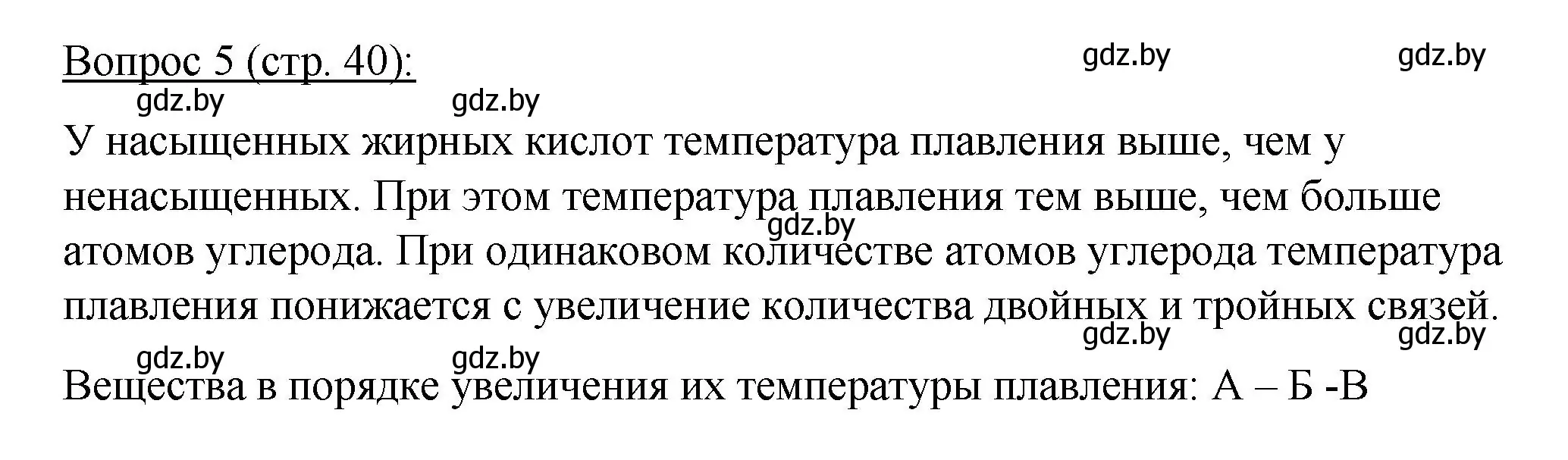 Вопрос 5 (стр. 40):

gdz.by gdz.by gdz.by gdz.by

У насыщенных жирных кислот температура плавления выше, чем у ненасыщенных. При этом температура плавления тем выше, чем больше атомов углерода. При одинаковом количестве атомов углерода температура плавления понижается с увеличение количества двойных и тройных связей.

gdz.by gdz.by gdz.by gdz.by gdz.by

Вещества в порядке увеличения их температуры плавления: А – Б -В